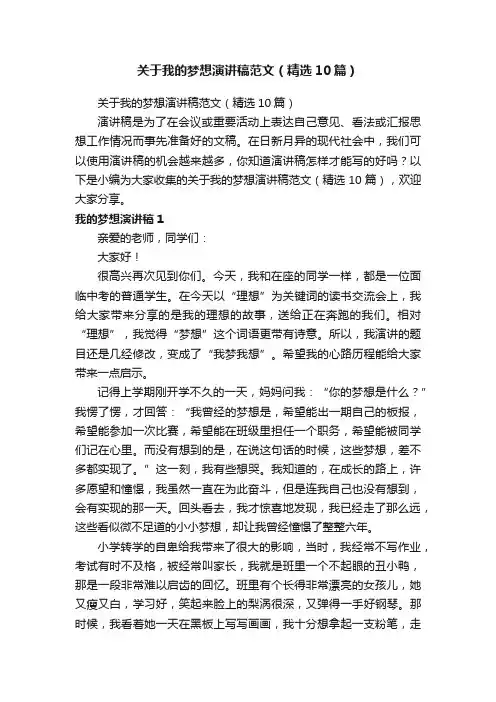 关于我的梦想演讲稿范文（精选10篇）

关于我的梦想演讲稿范文（精选10篇）

演讲稿是为了在会议或重要活动上表达自己意见、看法或汇报思想工作情况而事先准备好的文稿。在日新月异的现代社会中，我们可以使用演讲稿的机会越来越多，你知道演讲稿怎样才能写的好吗？以下是小编为大家收集的关于我的梦想演讲稿范文（精选10篇），欢迎大家分享。

我的梦想演讲稿1

亲爱的老师，同学们：

大家好！

很高兴再次见到你们。今天，我和在座的同学一样，都是一位面临中考的普通学生。在今天以“理想”为关键词的读书交流会上，我给大家带来分享的是我的理想的故事，送给正在奔跑的我们。相对“理想”，我觉得“梦想”这个词语更带有诗意。所以，我演讲的题目还是几经修改，变成了“我梦我想”。希望我的心路历程能给大家带来一点启示。

记得上学期刚开学不久的一天，妈妈问我：“你的梦想是什么？”我愣了愣，才回答：“我曾经的梦想是，希望能出一期自己的板报，希望能参加一次比赛，希望能在班级里担任一个职务，希望能被同学们记在心里。而没有想到的是，在说这句话的时候，这些梦想，差不多都实现了。”这一刻，我有些想哭。我知道的，在成长的路上，许多愿望和憧憬，我虽然一直在为此奋斗，但是连我自己也没有想到，会有实现的那一天。回头看去，我才惊喜地发现，我已经走了那么远，这些看似微不足道的小小梦想，却让我曾经憧憬了整整六年。

小学转学的自卑给我带来了很大的影响，当时，我经常不写作业，考试有时不及格，被经常叫家长，我就是班里一个不起眼的丑小鸭，那是一段非常难以启齿的回忆。班里有个长得非常漂亮的女孩儿，她又瘦又白，学习好，笑起来脸上的梨涡很深，又弹得一手好钢琴。那时候，我看着她一天在黑板上写写画画，我十分想拿起一支粉笔，走